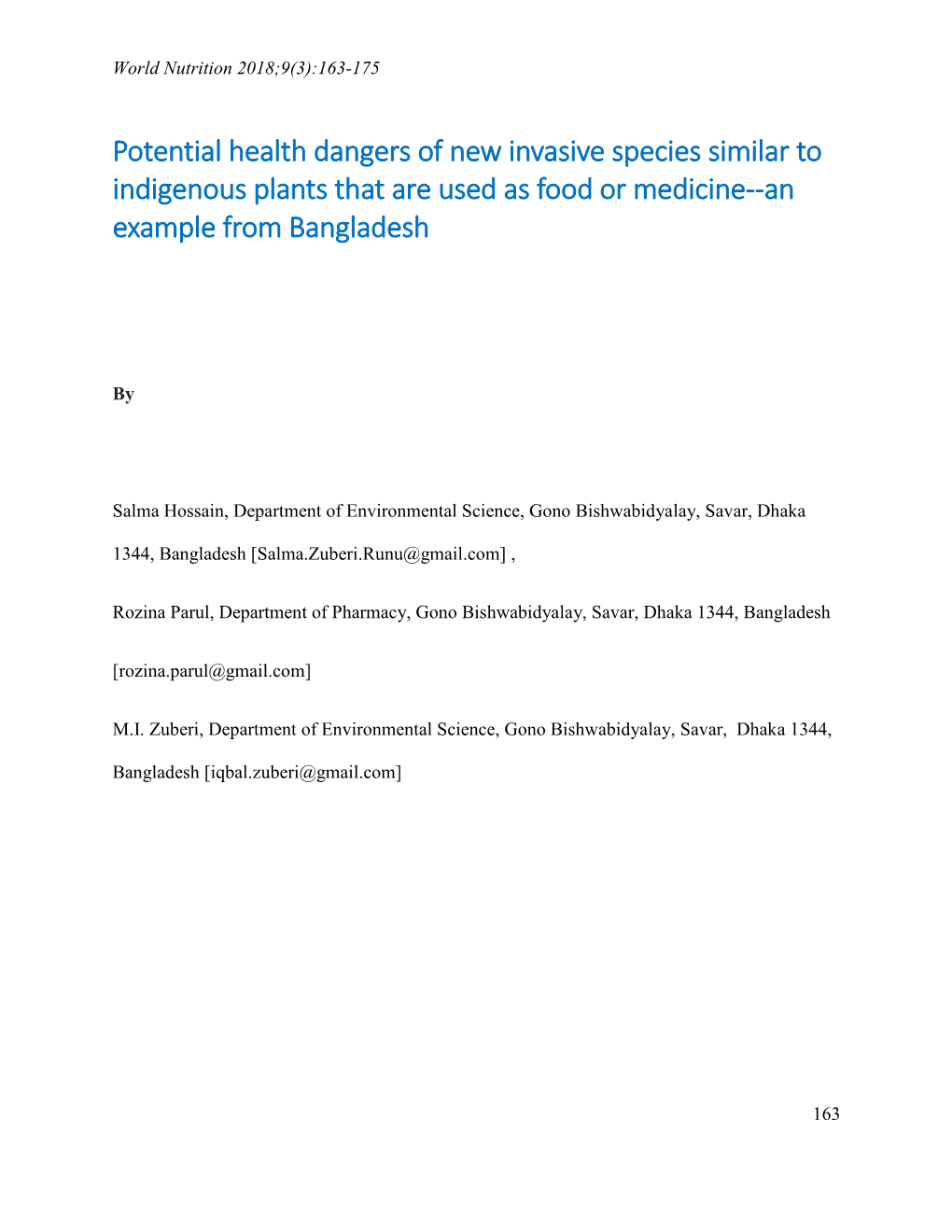 World Nutrition 2018;9(3):163-175

Potential health dangers of new invasive species similar to indigenous plants that are used as food or medicine--an example from Bangladesh

By

Salma Hossain, Department of Environmental Science, Gono Bishwabidyalay, Savar, Dhaka 1344, Bangladesh [Salma.Zuberi.Runu@gmail.com] ,

Rozina Parul, Department of Pharmacy, Gono Bishwabidyalay, Savar, Dhaka 1344, Bangladesh [rozina.parul@gmail.com]

M.I. Zuberi, Department of Environmental Science, Gono Bishwabidyalay, Savar, Dhaka 1344, Bangladesh [iqbal.zuberi@gmail.com]

163